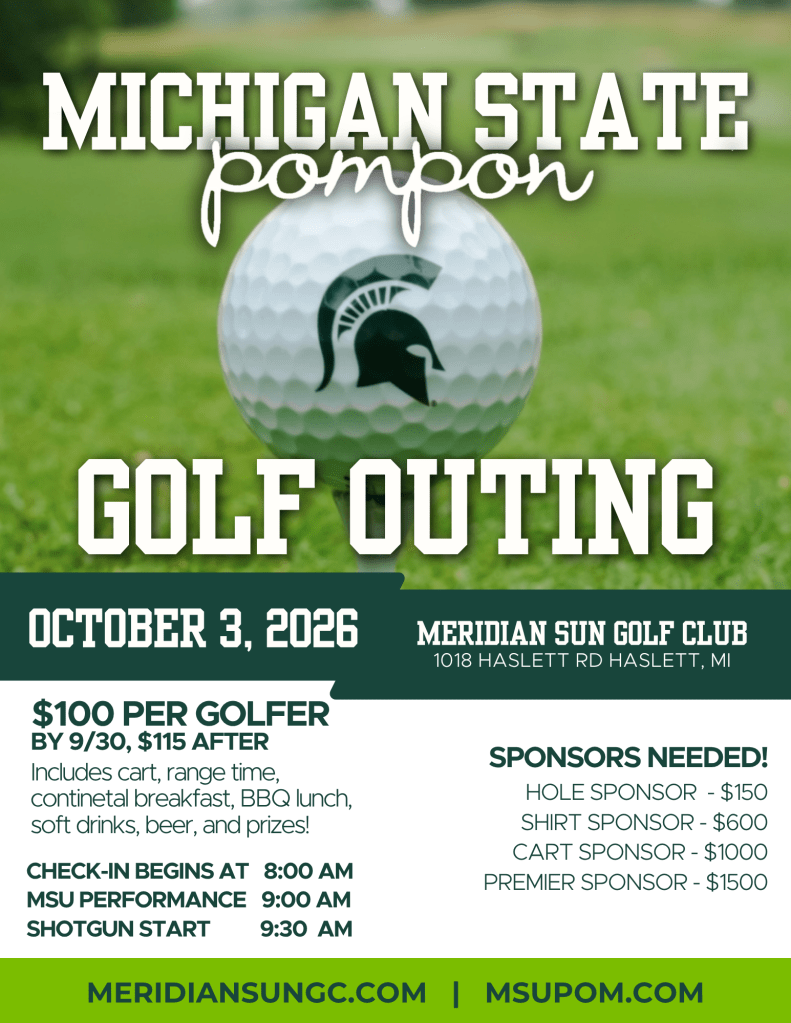 MICHIGAN STATE
pompon

GOLF OUTING

OCTOBER 3, 2026

MERIDIAN SUN GOLF CLUB
1018 HASLETT RD HASLETT, MI

$100 PER GOLFER
BY 9/30, $115 AFTER

Includes cart, range time, continetal breakfast, BBQ lunch, soft drinks, beer, and prizes!

CHECK-IN BEGINS AT 8:00 AM
MSU PERFORMANCE 9:00 AM
SHOTGUN START 9:30 AM

SPONSORS NEEDED!
HOLE SPONSOR - $150
SHIRT SPONSOR - $600
CART SPONSOR - $1000
PREMIER SPONSOR - $1500

MERIDIANSUNGC.COM | MSUPOM.COM